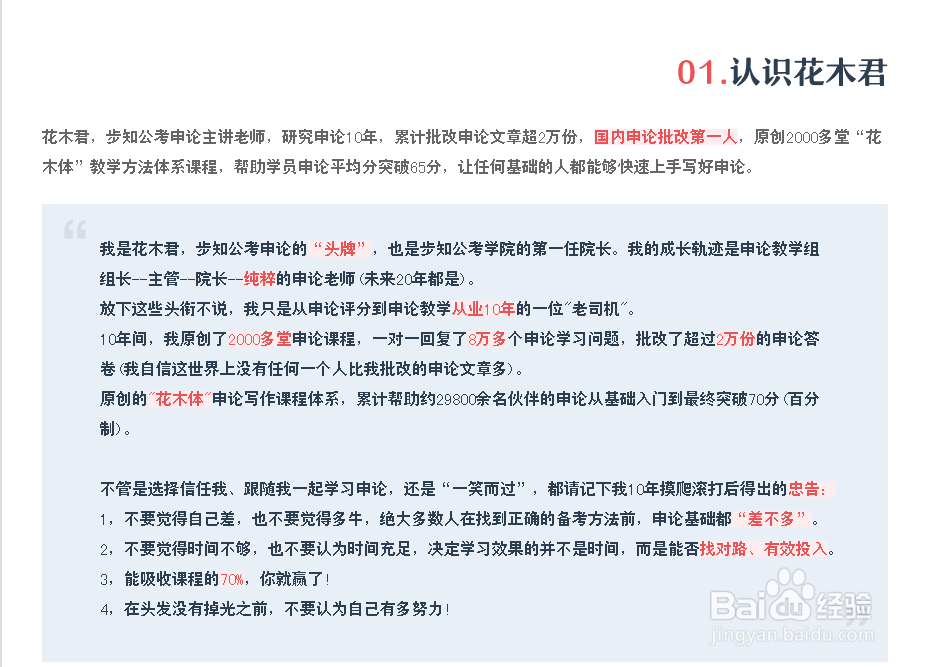 01.认识花木君

花木君，步知公考申论主讲老师，研究申论10年，累计批改申论文章超2万份，国内申论批改第一人，原创2000多堂“花木体”教学方法体系课程，帮助学员申论平均分突破65分，让任何基础的人都能够快速上手写好申论。

我是花木君，步知公考申论的“头牌”，也是步知公考学院的第一任院长。我的成长轨迹是申论教学组组长--主管--院长--纯粹的申论老师(未来20年都是)。

放下这些头衔不说，我只是从申论评分到申论教学从业10年的一位"老司机"。

10年间，我原创了2000多堂申论课程，一对一回复了8万多个申论学习问题，批改了超过2万份的申论答卷(我自信这世界上没有任何一个人比我批改的申论文章多)。

原创的"花木体"申论写作课程体系，累计帮助约29800余名伙伴的申论从基础入门到最终突破70分(百分制)。

不管是选择信任我、跟随我一起学习申论，还是“一笑而过”，都请记下我10年摸爬滚打后得出的忠告：

1，不要觉得自己差，也不要觉得多牛，绝大多数人在找到正确的备考方法前，申论基础都“差不多”。

2，不要觉得时间不够，也不要认为时间充足，决定学习效果的并不是时间，而是能否找对路、有效投入。

3，能吸收课程的70%，你就赢了！

4，在头发没有掉光之前，不要认为自己有多努力！

Baidu经验
jingyan.baidu.com